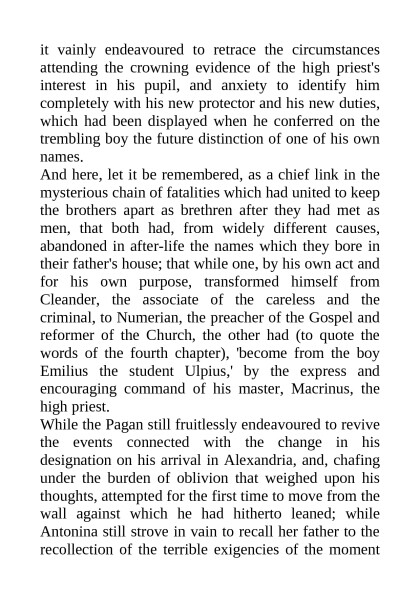 it vainly endeavoured to retrace the circumstances attending the crowning evidence of the high priest's interest in his pupil, and anxiety to identify him completely with his new protector and his new duties, which had been displayed when he conferred on the trembling boy the future distinction of one of his own names.
And here, let it be remembered, as a chief link in the mysterious chain of fatalities which had united to keep the brothers apart as brethren after they had met as men, that both had, from widely different causes, abandoned in after-life the names which they bore in their father's house; that while one, by his own act and for his own purpose, transformed himself from Cleander, the associate of the careless and the criminal, to Numerian, the preacher of the Gospel and reformer of the Church, the other had (to quote the words of the fourth chapter), 'become from the boy Emilius the student Ulpius,' by the express and encouraging command of his master, Macrinus, the high priest.
While the Pagan still fruitlessly endeavoured to revive the events connected with the change in his designation on his arrival in Alexandria, and, chafing under the burden of oblivion that weighed upon his thoughts, attempted for the first time to move from the wall against which he had hitherto leaned; while Antonina still strove in vain to recall her father to the recollection of the terrible exigencies of the moment